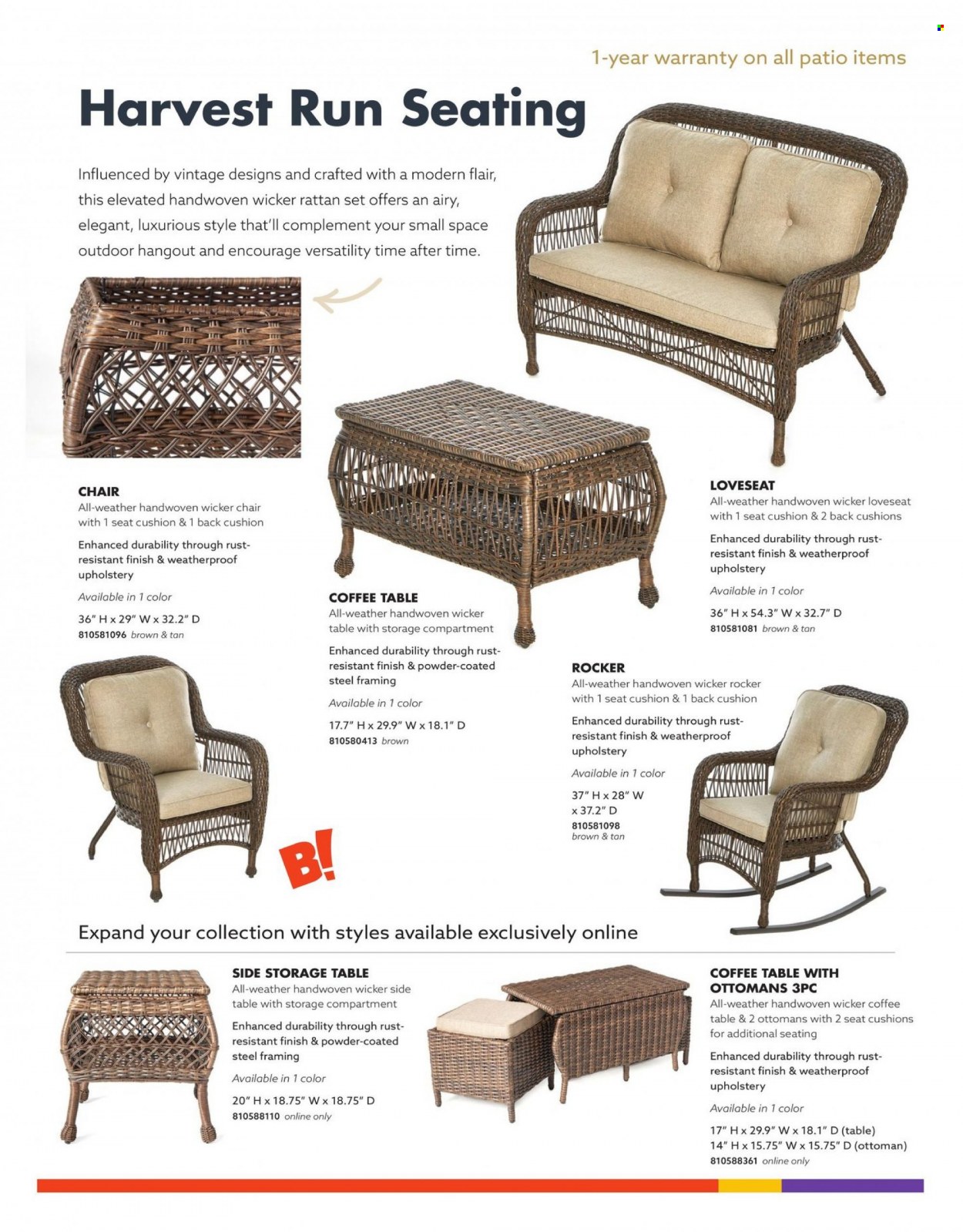 1-year warranty on all patio items

Harvest Run Seating

Influenced by vintage designs and crafted with a modern flair, this elevated handwoven wicker rattan set offers an airy, elegant, luxurious style that'll complement your small space outdoor hangout and encourage versatility time after time.

CHAIR
All-weather handwoven wicker chair with 1 seat cushion & 1 back cushion
Enhanced durability through rust-resistant finish & weatherproof upholstery
Available in 1 color
36" H x 29" W x 32.2" D
810581096 brown & tan

COFFEE TABLE
All-weather handwoven wicker table with storage compartment
Enhanced durability through rust-resistant finish & powder-coated steel framing
Available in 1 color
17.7" H x 29.9" W x 18.1" D
810580413 brown

LOVESEAT
All-weather handwoven wicker loveseat with 1 seat cushion & 2 back cushions
Enhanced durability through rust-resistant finish & weatherproof upholstery
Available in 1 color
36" H x 54.3" W x 32.7" D
810581081 brown & tan

ROCKER
All-weather handwoven wicker rocker with 1 seat cushion & 1 back cushion
Enhanced durability through rust-resistant finish & weatherproof upholstery
Available in 1 color
37" H x 28" W x 37.2" D
810581098 brown & tan

B!

Expand your collection with styles available exclusively online

SIDE STORAGE TABLE
All-weather handwoven wicker side table with storage compartment
Enhanced durability through rust-resistant finish & powder-coated steel framing
Available in 1 color
20" H x 18.75" W x 18.75" D
810588110 online only

COFFEE TABLE WITH OTTOMANS 3PC
All-weather handwoven wicker coffee table & 2 ottomans with 2 seat cushions for additional seating
Enhanced durability through rust-resistant finish & weatherproof upholstery
Available in 1 color
17" H x 29.9" W x 18.1" D (table)
14" H x 15.75" W x 15.75" D (ottoman)
810588361 online only